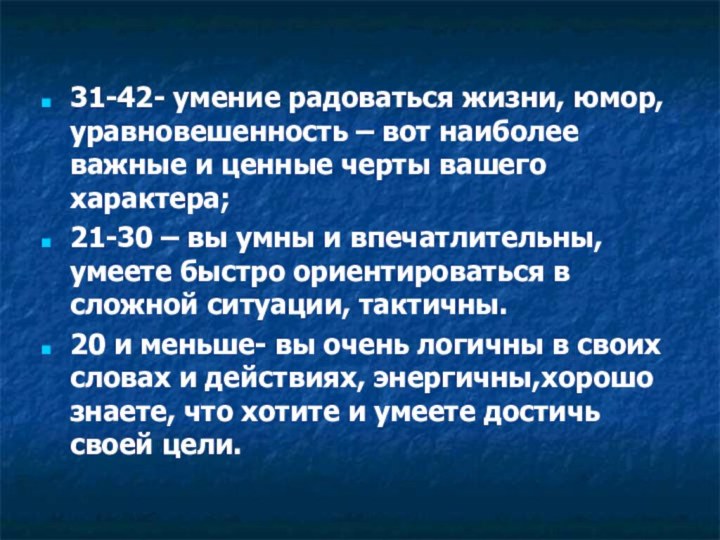 31-42- умение радоваться жизни, юмор, уравновешенность – вот наиболее важные и ценные черты вашего характера;

21-30 – вы умны и впечатлительны, умеете быстро ориентироваться в сложной ситуации, тактичны.

20 и меньше- вы очень логичны в своих словах и действиях, энергичны,хорошо знаете, что хотите и умеете достичь своей цели.